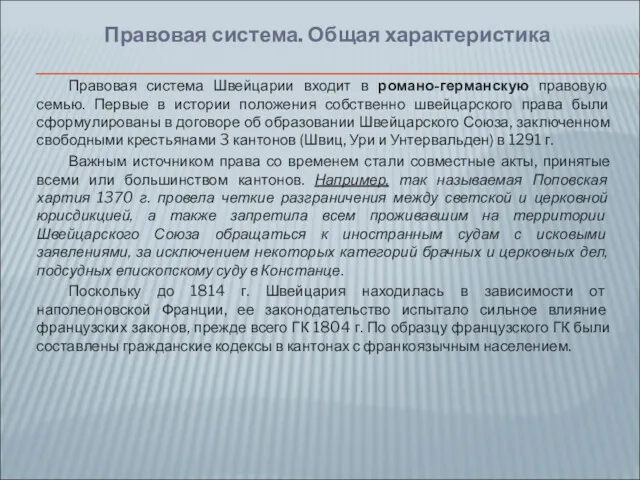 Правовая система. Общая характеристика

Правовая система Швейцарии входит в романо-германскую правовую семью. Первые в истории положения собственно швейцарского права были сформулированы в договоре об образовании Швейцарского Союза, заключенном свободными крестьянами 3 кантонов (Швиц, Ури и Унтервальден) в 1291 г.

Важным источником права со временем стали совместные акты, принятые всеми или большинством кантонов. Например, так называемая Поповская хартия 1370 г. провела четкие разграничения между светской и церковной юрисдикцией, а также запретила всем проживавшим на территории Швейцарского Союза обращаться к иностранным судам с исковыми заявлениями, за исключением некоторых категорий брачных и церковных дел, подсудных епископскому суду в Констанце.

Поскольку до 1814 г. Швейцария находилась в зависимости от наполеоновской Франции, ее законодательство испытало сильное влияние французских законов, прежде всего ГК 1804 г. По образцу французского ГК были составлены гражданские кодексы в кантонах с франкоязычным населением.